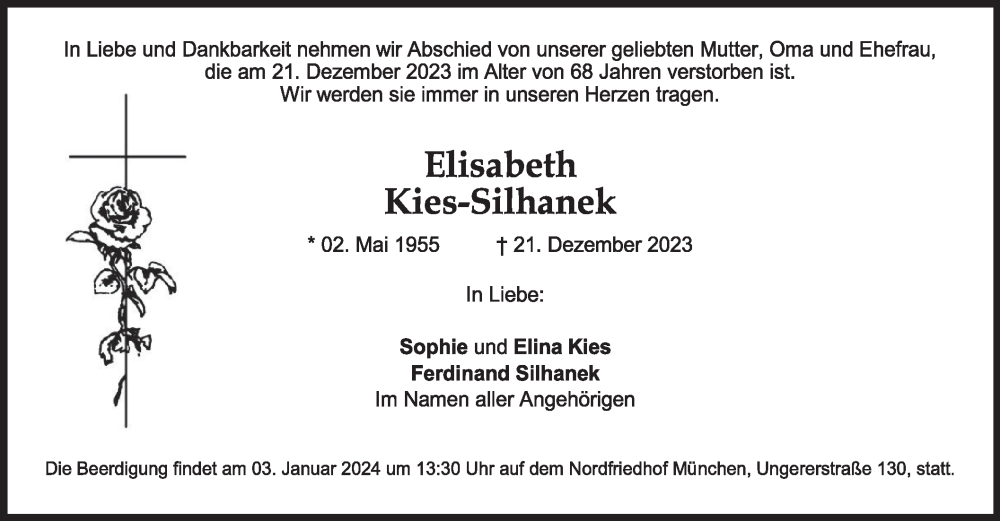 In Liebe und Dankbarkeit nehmen wir Abschied von unserer geliebten Mutter, Oma und Ehefrau, die am 21. Dezember 2023 im Alter von 68 Jahren verstorben ist. Wir werden sie immer in unseren Herzen tragen.

Elisabeth
Kies-Silhanek

* 02. Mai 1955 † 21. Dezember 2023

In Liebe:

Sophie und Elina Kies
Ferdinand Silhanek
Im Namen aller Angehörigen

Die Beerdigung findet am 03. Januar 2024 um 13:30 Uhr auf dem Nordfriedhof München, Ungererstraße 130, statt.